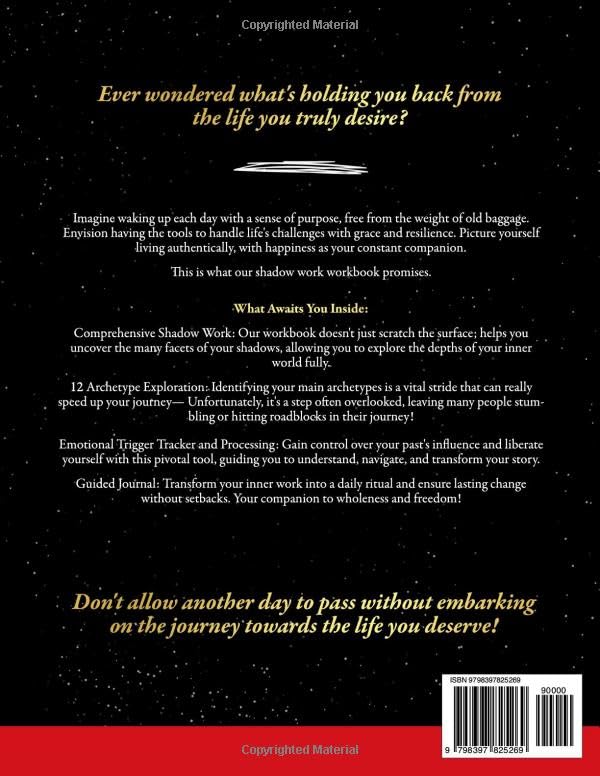 Copyrighted Material

Ever wondered what's holding you back from the life you truly desire?

Imagine waking up each day with a sense of purpose, free from the weight of old baggage. Envision having the tools to handle life's challenges with grace and resilience. Picture yourself living authentically, with happiness as your constant companion.

This is what our shadow work workbook promises.

What Awaits You Inside:

Comprehensive Shadow Work: Our workbook doesn't just scratch the surface; helps you uncover the many facets of your shadows, allowing you to explore the depths of your inner world fully.

12 Archetype Exploration: Identifying your main archetypes is a vital stride that can really speed up your journey— Unfortunately, it's a step often overlooked, leaving many people stumbling or hitting roadblocks in their journey!

Emotional Trigger Tracker and Processing: Gain control over your past's influence and liberate yourself with this pivotal tool, guiding you to understand, navigate, and transform your story.

Guided Journal: Transform your inner work into a daily ritual and ensure lasting change without setbacks. Your companion to wholeness and freedom!

Don't allow another day to pass without embarking on the journey towards the life you deserve!

ISBN 9798397825269

90000

9 798397 825269

Copyrighted Material